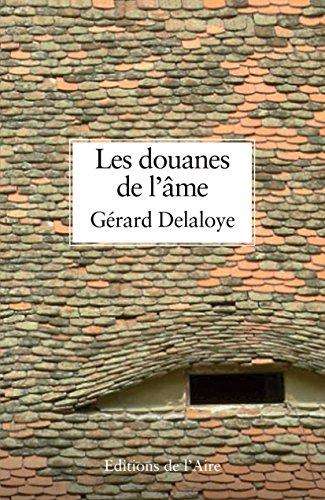 Les douanes de l'âme

Gérard Delaloye

Editions de l'Aire